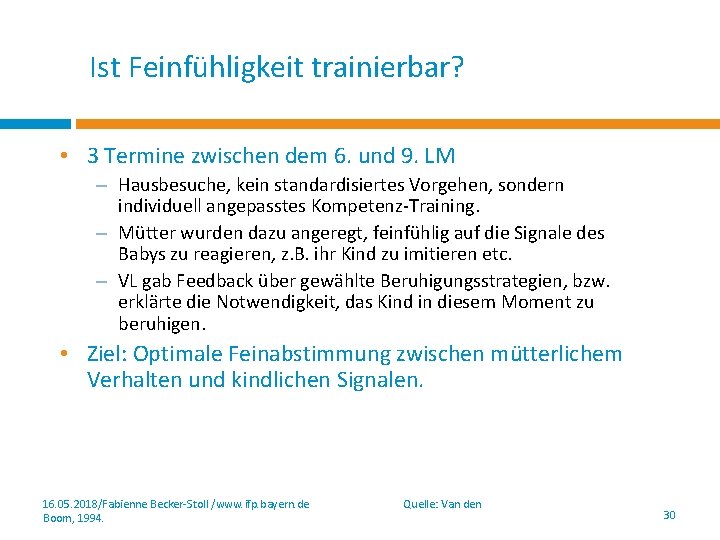 Ist Feinfühligkeit trainierbar?

• 3 Termine zwischen dem 6. und 9. LM
– Hausbesuche, kein standardisiertes Vorgehen, sondern individuell angepasstes Kompetenz-Training.
– Mütter wurden dazu angeregt, feinfühlig auf die Signale des Babys zu reagieren, z.B. ihr Kind zu imitieren etc.
– VL gab Feedback über gewählte Beruhigungsstrategien, bzw. erklärte die Notwendigkeit, das Kind in diesem Moment zu beruhigen.
• Ziel: Optimale Feinabstimmung zwischen mütterlichem Verhalten und kindlichen Signalen.

16.05.2018/Fabienne Becker-Stoll /www.ifp.bayern.de Quelle: Van den Boom, 1994.

30